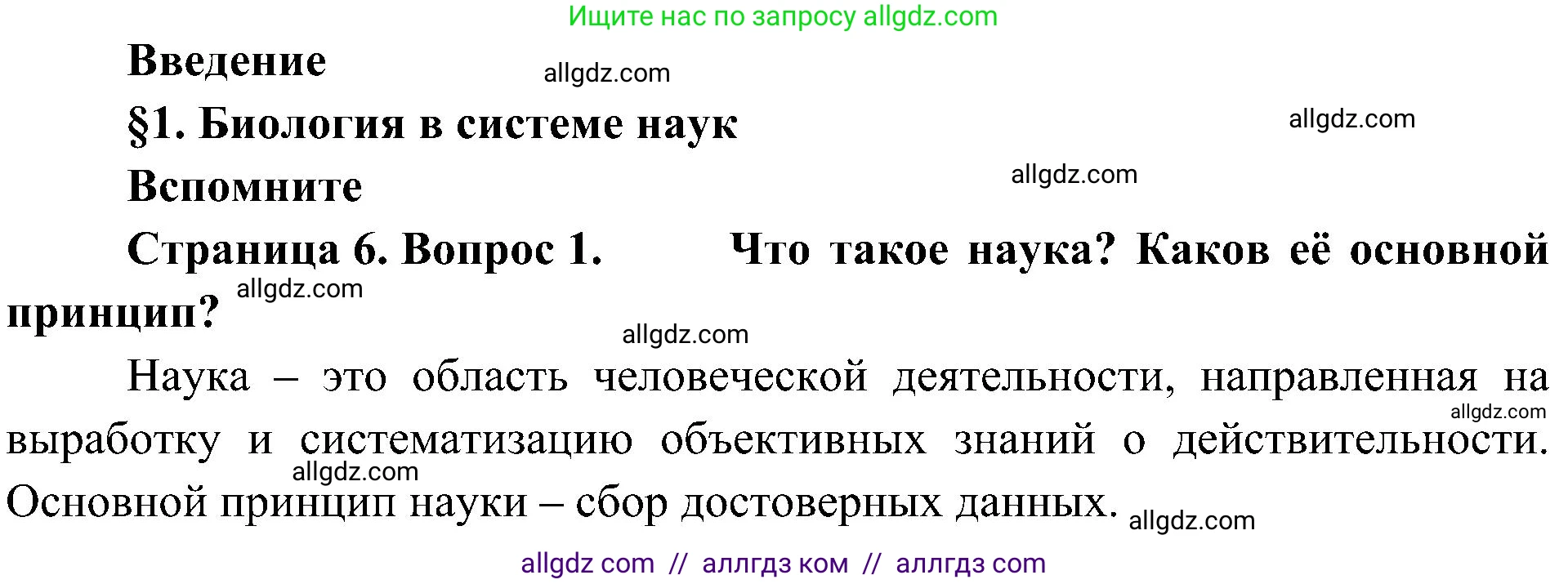 Ищите нас по запросу allgdz.com

**Введение**

allgdz.com

**§1. Биология в системе наук**

allgdz.com

**Вспомните**

allgdz.com

**Страница 6. Вопрос 1. Что такое наука? Каков её основной принцип?**

allgdz.com

allgdz.com

Наука – это область человеческой деятельности, направленная на выработку и систематизацию объективных знаний о действительности. Основной принцип науки – сбор достоверных данных.

allgdz.com

allgdz.com

allgdz.com

allgdz com // аллгдз ком // аллгдз com